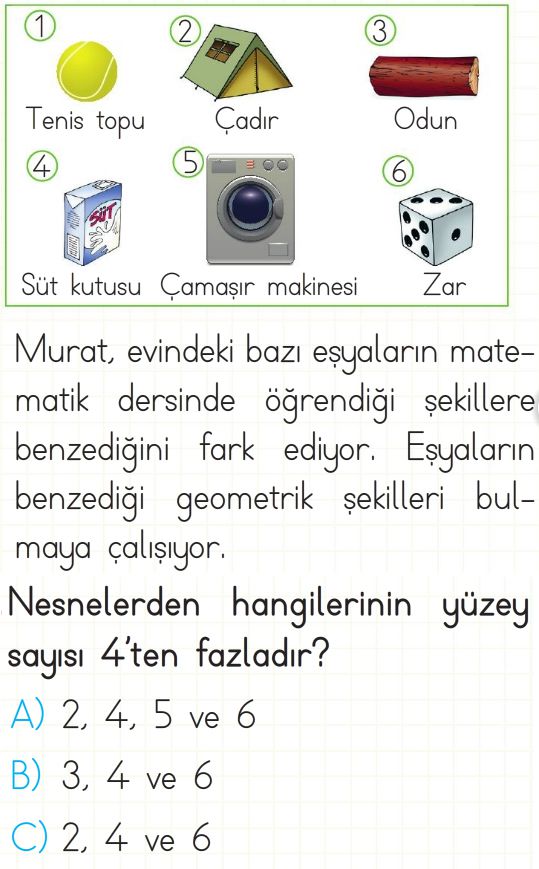 1 Tenis topu
2 Çadır
3 Odun
4 SÜT Süt kutusu
5 Çamaşır makinesi
6 Zar

Murat, evindeki bazı eşyaların matematik dersinde öğrendiği şekillere benzediğini fark ediyor. Eşyaların benzediği geometrik şekilleri bulmaya çalışıyor.

Nesnelerden hangilerinin yüzey sayısı 4'ten fazladır?

A) 2, 4, 5 ve 6

B) 3, 4 ve 6

C) 2, 4 ve 6